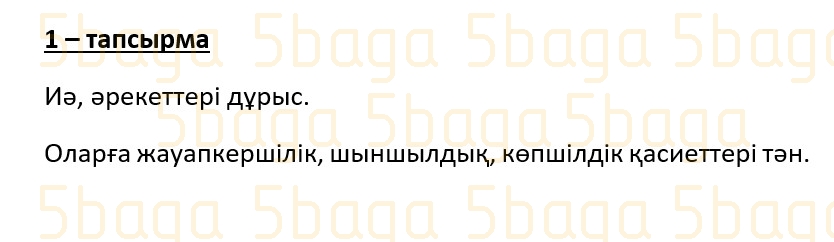 1 – тапсырма

Иә, әрекеттері дұрыс.

Оларға жауапкершілік, шыншылдық, көпшілдік қасиеттері тән.

5baga 5baga 5baga 5baga
5baga 5baga 5baga
5baga 5baga 5baga 5baga